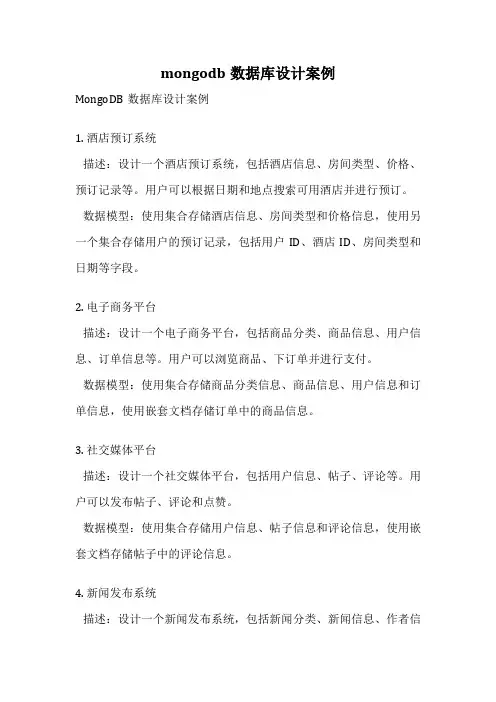 mongodb 数据库设计案例

MongoDB 数据库设计案例

1. 酒店预订系统

描述：设计一个酒店预订系统，包括酒店信息、房间类型、价格、预订记录等。用户可以根据日期和地点搜索可用酒店并进行预订。

数据模型：使用集合存储酒店信息、房间类型和价格信息，使用另一个集合存储用户的预订记录，包括用户 ID、酒店 ID、房间类型和日期等字段。

2. 电子商务平台

描述：设计一个电子商务平台，包括商品分类、商品信息、用户信息、订单信息等。用户可以浏览商品、下订单并进行支付。

数据模型：使用集合存储商品分类信息、商品信息、用户信息和订单信息，使用嵌套文档存储订单中的商品信息。

3. 社交媒体平台

描述：设计一个社交媒体平台，包括用户信息、帖子、评论等。用户可以发布帖子、评论和点赞。

数据模型：使用集合存储用户信息、帖子信息和评论信息，使用嵌套文档存储帖子中的评论信息。

4. 新闻发布系统

描述：设计一个新闻发布系统，包括新闻分类、新闻信息、作者信